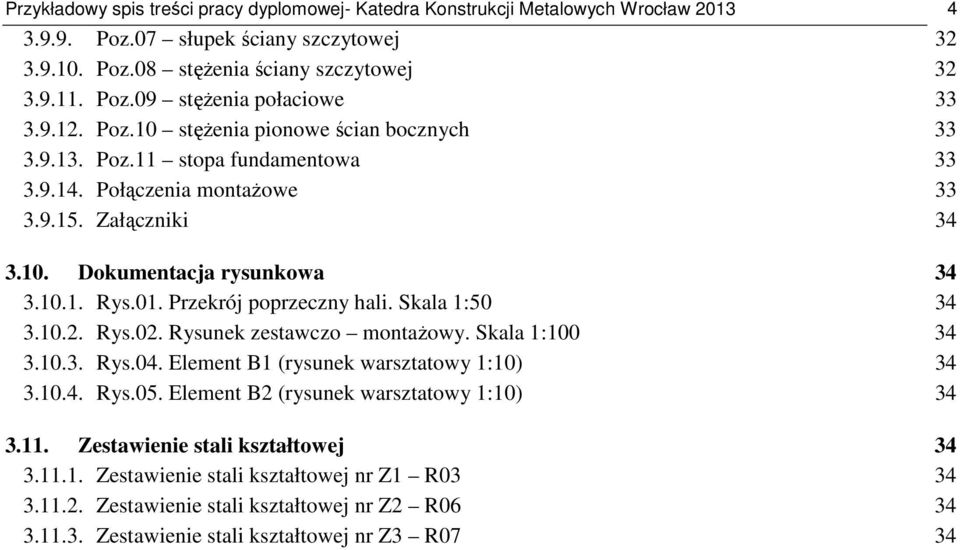 Przykładowy spis treści pracy dyplomowej- Katedra Konstrukcji Metalowych Wrocław 2013 4

3.9.9. Poz.07 – słupek ściany szczytowej 32
3.9.10. Poz.08 – stężenia ściany szczytowej 32
3.9.11. Poz.09 – stężenia połaciowe 33
3.9.12. Poz.10 – stężenia pionowe ścian bocznych 33
3.9.13. Poz.11 – stopa fundamentowa 33
3.9.14. Połączenia montażowe 33
3.9.15. Załączniki 34

3.10. Dokumentacja rysunkowa 34
3.10.1. Rys.01. Przekrój poprzeczny hali. Skala 1:50 34
3.10.2. Rys.02. Rysunek zestawczo – montażowy. Skala 1:100 34
3.10.3. Rys.04. Element B1 (rysunek warsztatowy 1:10) 34
3.10.4. Rys.05. Element B2 (rysunek warsztatowy 1:10) 34

3.11. Zestawienie stali kształtowej 34
3.11.1. Zestawienie stali kształtowej nr Z1 – R03 34
3.11.2. Zestawienie stali kształtowej nr Z2 – R06 34
3.11.3. Zestawienie stali kształtowej nr Z3 – R07 34